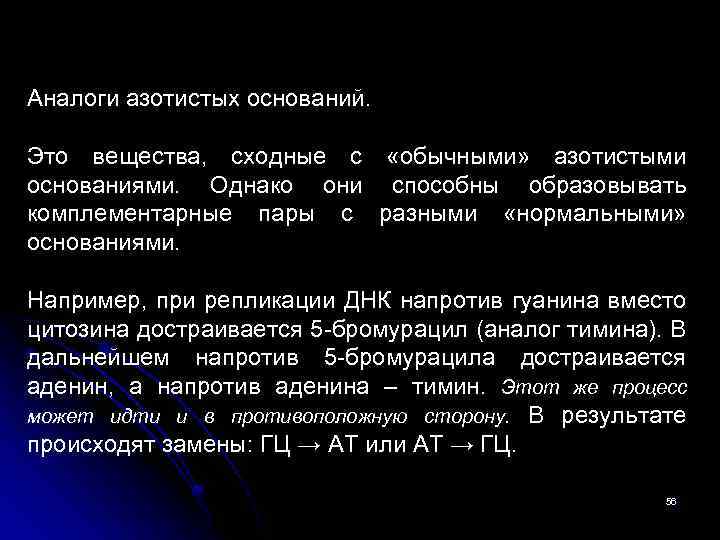 Аналоги азотистых оснований.

Это вещества, сходные с «обычными» азотистыми основаниями. Однако они способны образовывать комплементарные пары с разными «нормальными» основаниями.

Например, при репликации ДНК напротив гуанина вместо цитозина достраивается 5-бромурацил (аналог тимина). В дальнейшем напротив 5-бромурацила достраивается аденин, а напротив аденина – тимин. Этот же процесс может идти и в противоположную сторону. В результате происходят замены: ГЦ → АТ или АТ → ГЦ.

56